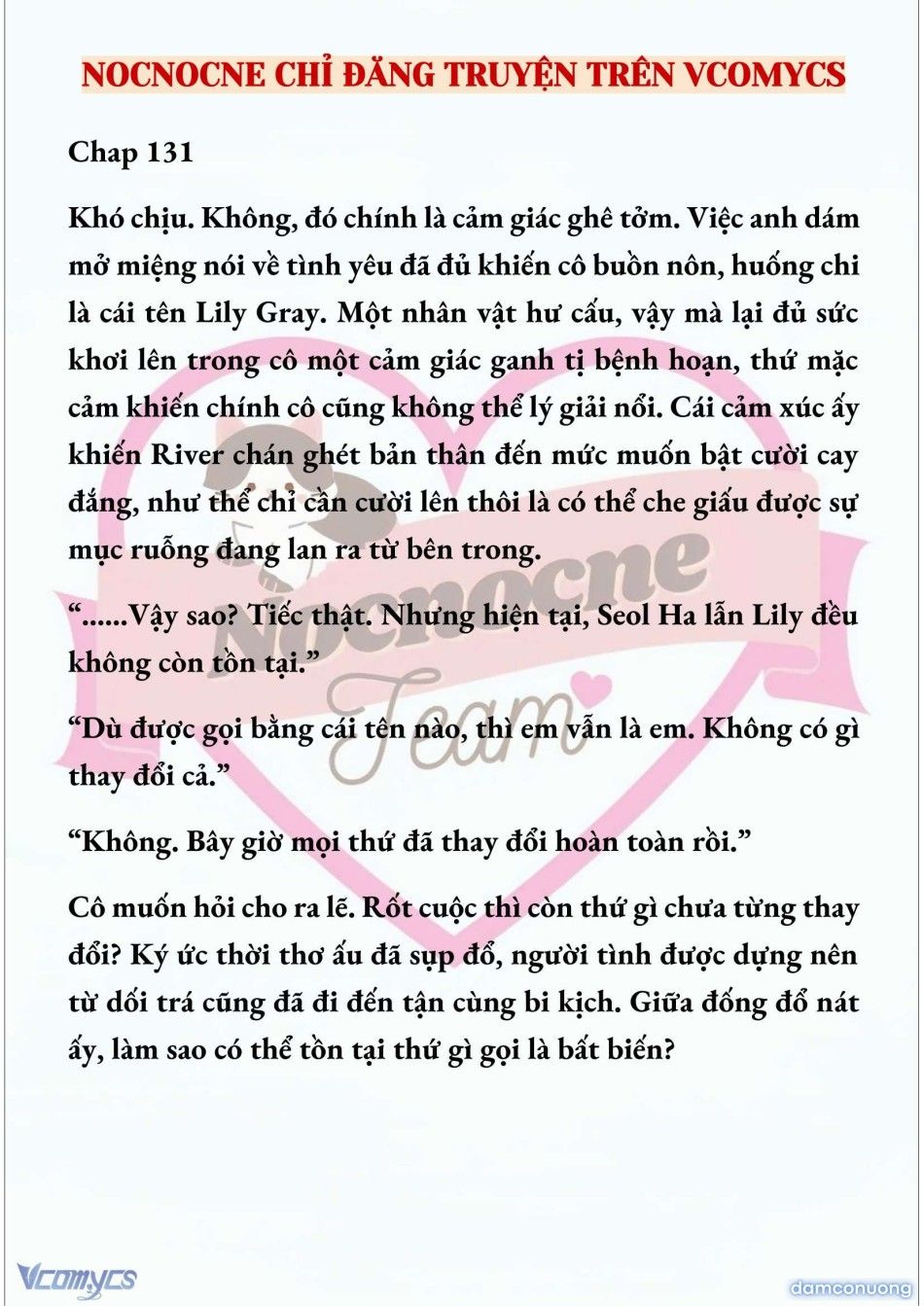 NOCNOCNE CHỈ ĐĂNG TRUYỆN TRÊN VCOMYCS

Chap 131

Khó chịu. Không, đó chính là cảm giác ghê tởm. Việc anh dám mở miệng nói về tình yêu đã đủ khiến cô buồn nôn, huống chi là cái tên Lily Gray. Một nhân vật hư cấu, vậy mà lại đủ sức khơi lên trong cô một cảm giác ganh tị bệnh hoạn, thứ mặc cảm khiến chính cô cũng không thể lý giải nổi. Cái cảm xúc ấy khiến River chán ghét bản thân đến mức muốn bật cười cay đắng, như thể chỉ cần cười lên thôi là có thể che giấu được sự mục ruỗng đang lan ra từ bên trong.

“......Vậy sao? Tiếc thật. Nhưng hiện tại, Seol Ha lẫn Lily đều không còn tồn tại.”

“Dù được gọi bằng cái tên nào, thì em vẫn là em. Không có gì thay đổi cả.”

“Không. Bây giờ mọi thứ đã thay đổi hoàn toàn rồi.”

Cô muốn hỏi cho ra lẽ. Rốt cuộc thì còn thứ gì chưa từng thay đổi? Ký ức thời thơ ấu đã sụp đổ, người tình được dựng nên từ dối trá cũng đã đi đến tận cùng bi kịch. Giữa đống đổ nát ấy, làm sao có thể tồn tại thứ gì gọi là bất biến?

Nocnocne Team

Vcomycs

damconuong